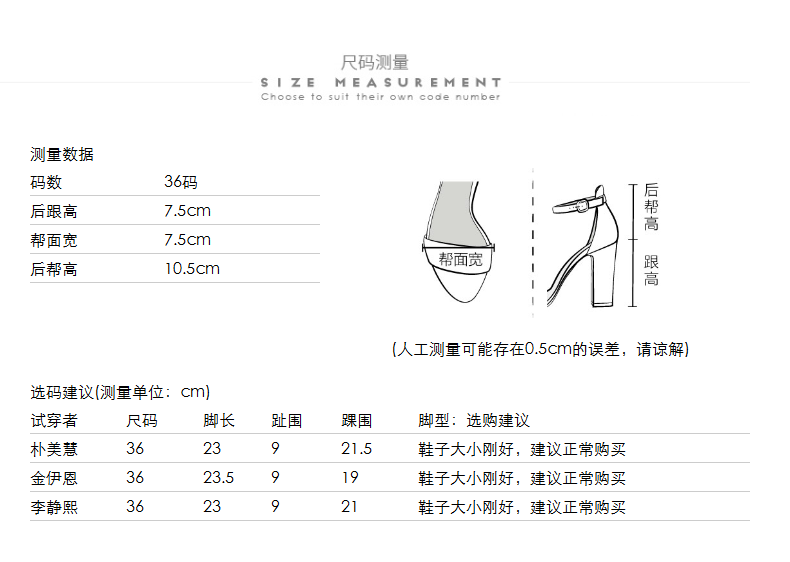 尺码测量
SIZE MEASUREMENT
Choose to suit their own code number

测量数据

| 码数 | 36码 |
|---|---|
| 后跟高 | 7.5cm |
| 帮面宽 | 7.5cm |
| 后帮高 | 10.5cm |

帮面宽

后帮高

跟高

(人工测量可能存在0.5cm的误差，请谅解)

选码建议(测量单位：cm)

| 试穿者 | 尺码 | 脚长 | 趾围 | 踝围 | 脚型：选购建议 |
|---|---|---|---|---|---|
| 朴美慧 | 36 | 23 | 9 | 21.5 | 鞋子大小刚好，建议正常购买 |
| 金伊恩 | 36 | 23.5 | 9 | 19 | 鞋子大小刚好，建议正常购买 |
| 李静熙 | 36 | 23 | 9 | 21 | 鞋子大小刚好，建议正常购买 |